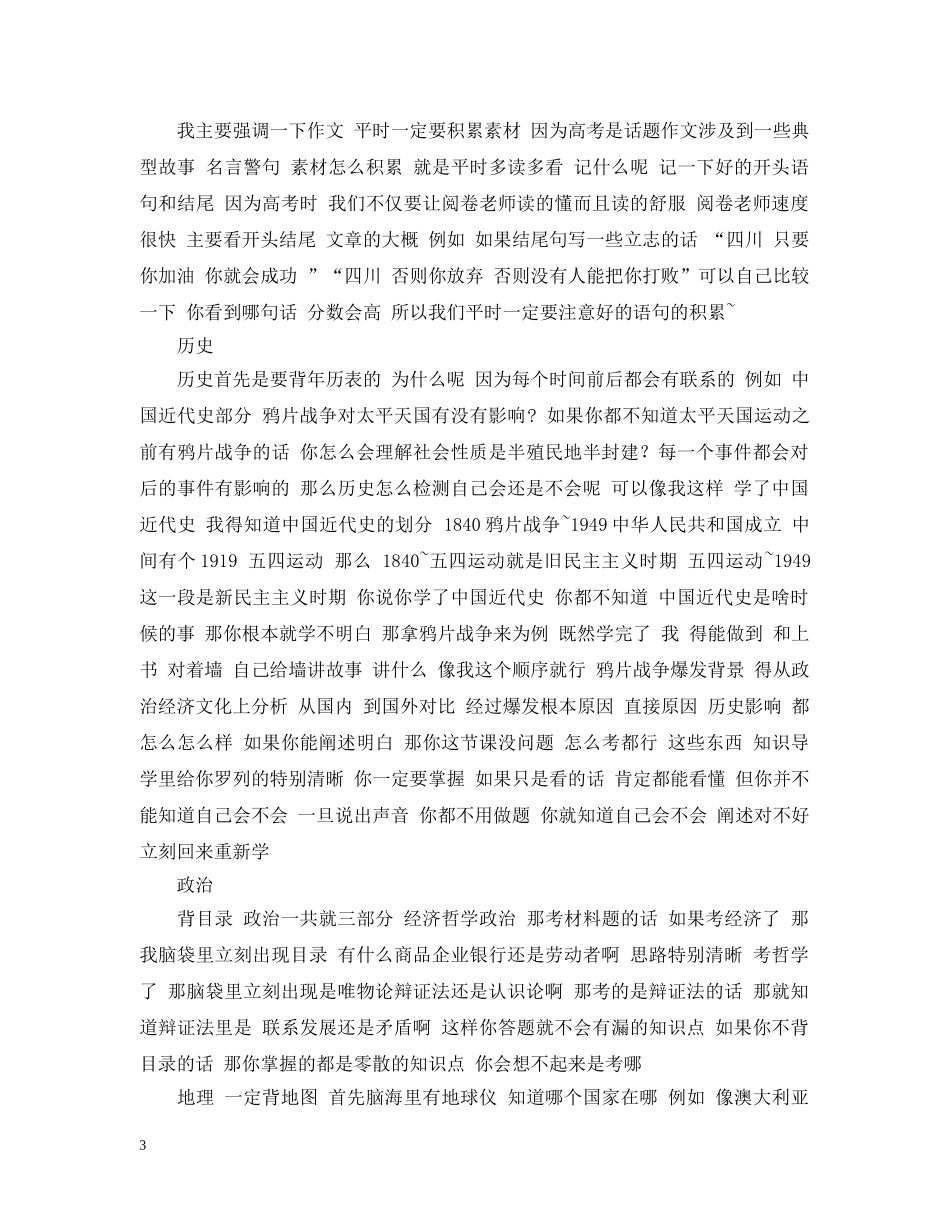 我主要强调一下作文 平时一定要积累素材 因为高考是话题作文涉及到一些典型故事 名言警句 素材怎么积累 就是平时多读多看 记什么呢 记一下好的开头语句和结尾 因为高考时 我们不仅要让阅卷老师读的懂而且读的舒服 阅卷老师速度很快 主要看开头结尾 文章的大概 例如 如果结尾句写一些立志的话 “四川 只要你加油 你就会成功 ”“四川 否则你放弃 否则没有人能把你打败”可以自己比较一下 你看到哪句话 分数会高 所以我们平时一定要注意好的语句的积累~

历史

历史首先是要背年历表的 为什么呢 因为每个时间前后都会有联系的 例如 中国近代史部分 鸦片战争对太平天国有没有影响？如果你都不知道太平天国运动之前有鸦片战争的话 你怎么会理解社会性质是半殖民地半封建？每一个事件都会对后的事件有影响的 那么历史怎么检测自己会还是不会呢 可以像我这样 学了中国近代史 我得知道中国近代史的划分 1840 鸦片战争~1949 中华人民共和国成立 中间有个 1919 五四运动 那么 1840~五四运动就是旧民主主义时期 五四运动~1949 这一段是新民主主义时期 你说你学了中国近代史 你都不知道 中国近代史是啥时候的事 那你根本就学不明白 那拿鸦片战争来为例 既然学完了 我 得能做到 和上书 对着墙 自己给墙讲故事 讲什么 像我这个顺序就行 鸦片战争爆发背景 得从政治经济文化上分析 从国内 到国外对比 经过爆发根本原因 直接原因 历史影响 都怎么怎么样 如果你能阐述明白 那你这节课没问题 怎么考都行 这些东西 知识导学里给你罗列的特别清晰 你一定要掌握 如果只是看的话 肯定都能看懂 但你并不能知道自己会不会 一旦说出声音 你都不用做题 你就知道自己会不会 阐述对不好立刻回来重新学

政治

背目录 政治一共就三部分 经济哲学政治 那考材料题的话 如果考经济了 那我脑袋里立刻出现目录 有什么商品企业银行还是劳动者啊 思路特别清晰 考哲学了 那脑袋里立刻出现是唯物论辩证法还是认识论啊 那考的是辩证法的话 那就知道辩证法里是 联系发展还是矛盾啊 这样你答题就不会有漏的知识点 如果你不背目录的话 那你掌握的都是零散的知识点 你会想不起来是考哪

地理 一定背地图 首先脑海里有地球仪 知道哪个国家在哪 例如 像澳大利亚

3